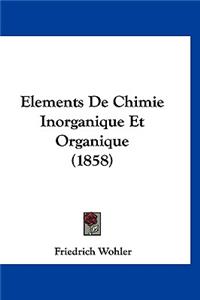 Elements De Chimie Inorganique Et Organique (1858)

Friedrich Wohler